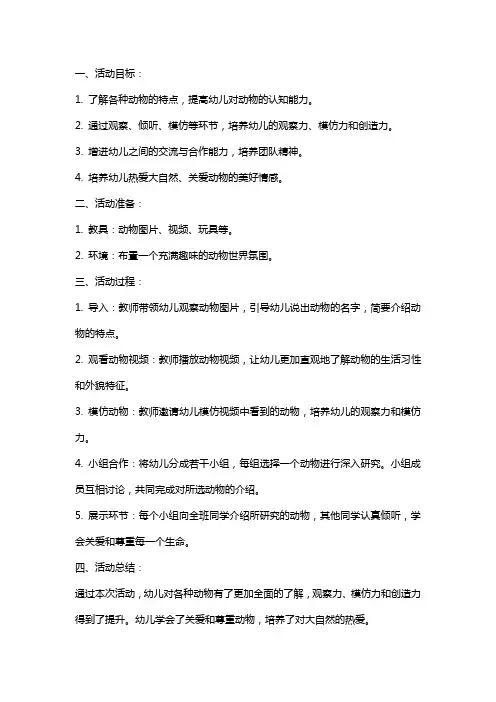 一、活动目标：

1. 了解各种动物的特点，提高幼儿对动物的认知能力。

2. 通过观察、倾听、模仿等环节，培养幼儿的观察力、模仿力和创造力。

3. 增进幼儿之间的交流与合作能力，培养团队精神。

4. 培养幼儿热爱大自然、关爱动物的美好情感。

二、活动准备：

1. 教具：动物图片、视频、玩具等。

2. 环境：布置一个充满趣味的动物世界氛围。

三、活动过程：

1. 导入：教师带领幼儿观察动物图片，引导幼儿说出动物的名字，简要介绍动物的特点。

2. 观看动物视频：教师播放动物视频，让幼儿更加直观地了解动物的生活习性和外貌特征。

3. 模仿动物：教师邀请幼儿模仿视频中看到的动物，培养幼儿的观察力和模仿力。

4. 小组合作：将幼儿分成若干小组，每组选择一个动物进行深入研究。小组成员互相讨论，共同完成对所选动物的介绍。

5. 展示环节：每个小组向全班同学介绍所研究的动物，其他同学认真倾听，学会关爱和尊重每一个生命。

四、活动总结：

通过本次活动，幼儿对各种动物有了更加全面的了解，观察力、模仿力和创造力得到了提升。幼儿学会了关爱和尊重动物，培养了对大自然的热爱。